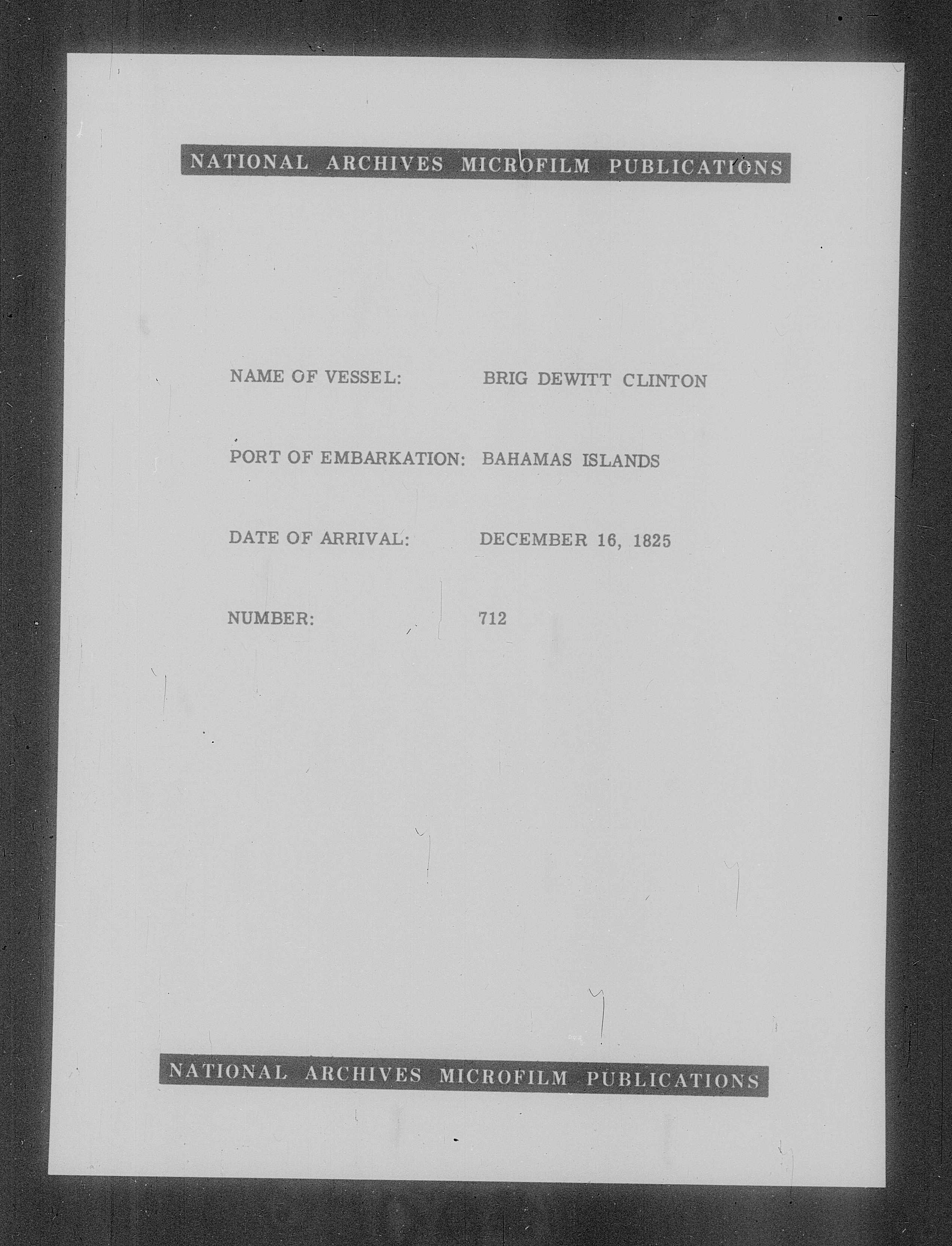 NATIONAL ARCHIVES MICROFILM PUBLICATIONS

NAME OF VESSEL: BRIG DEWITT CLINTON

PORT OF EMBARKATION: BAHAMAS ISLANDS

DATE OF ARRIVAL: DECEMBER 16, 1825

NUMBER: 712

NATIONAL ARCHIVES MICROFILM PUBLICATIONS